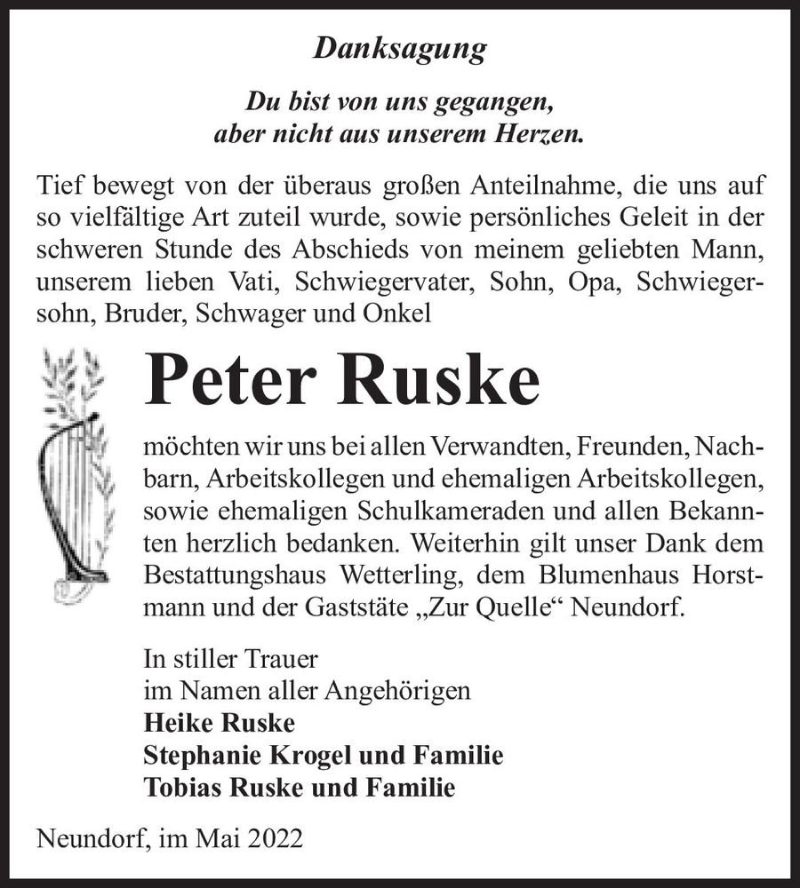 Danksagung

Du bist von uns gegangen,
aber nicht aus unserem Herzen.

Tief bewegt von der überaus großen Anteilnahme, die uns auf so vielfältige Art zuteil wurde, sowie persönliches Geleit in der schweren Stunde des Abschieds von meinem geliebten Mann, unserem lieben Vati, Schwiegervater, Sohn, Opa, Schwiegersohn, Bruder, Schwager und Onkel

Peter Ruske

möchten wir uns bei allen Verwandten, Freunden, Nachbarn, Arbeitskollegen und ehemaligen Arbeitskollegen, sowie ehemaligen Schulkameraden und allen Bekannten herzlich bedanken. Weiterhin gilt unser Dank dem Bestattungshaus Wetterling, dem Blumenhaus Horstmann und der Gaststäte „Zur Quelle“ Neundorf.

In stiller Trauer
im Namen aller Angehörigen
Heike Ruske
Stephanie Krogel und Familie
Tobias Ruske und Familie

Neundorf, im Mai 2022